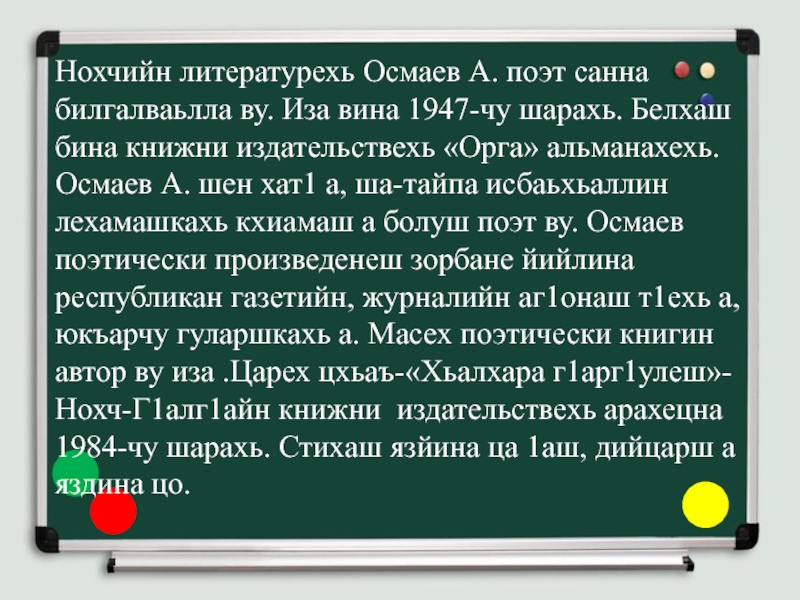 Нохчийн литературехь Осмаев А. поэт санна билгалваьлла ву. Иза вина 1947-чу шарахь. Белхаш бина книжни издательствехь «Орга» альманахехь. Осмаев А. шен хат1 а, ша-тайпа исбаьхьаллин лехамашкахь кхиамаш а болуш поэт ву. Осмаев поэтически произведенеш зорбане йийлина республикан газетийн, журналийн аг1онаш т1ехь а, юкъарчу гуларшкахь а. Масех поэтически книгин автор ву иза .Царех цхьаъ-«Хьалхара г1арг1улеш»-Нохч-Г1алг1айн книжни издательствехь арахецна 1984-чу шарахь. Стихаш язйина ца 1аш, дийцарш а яздина цо.